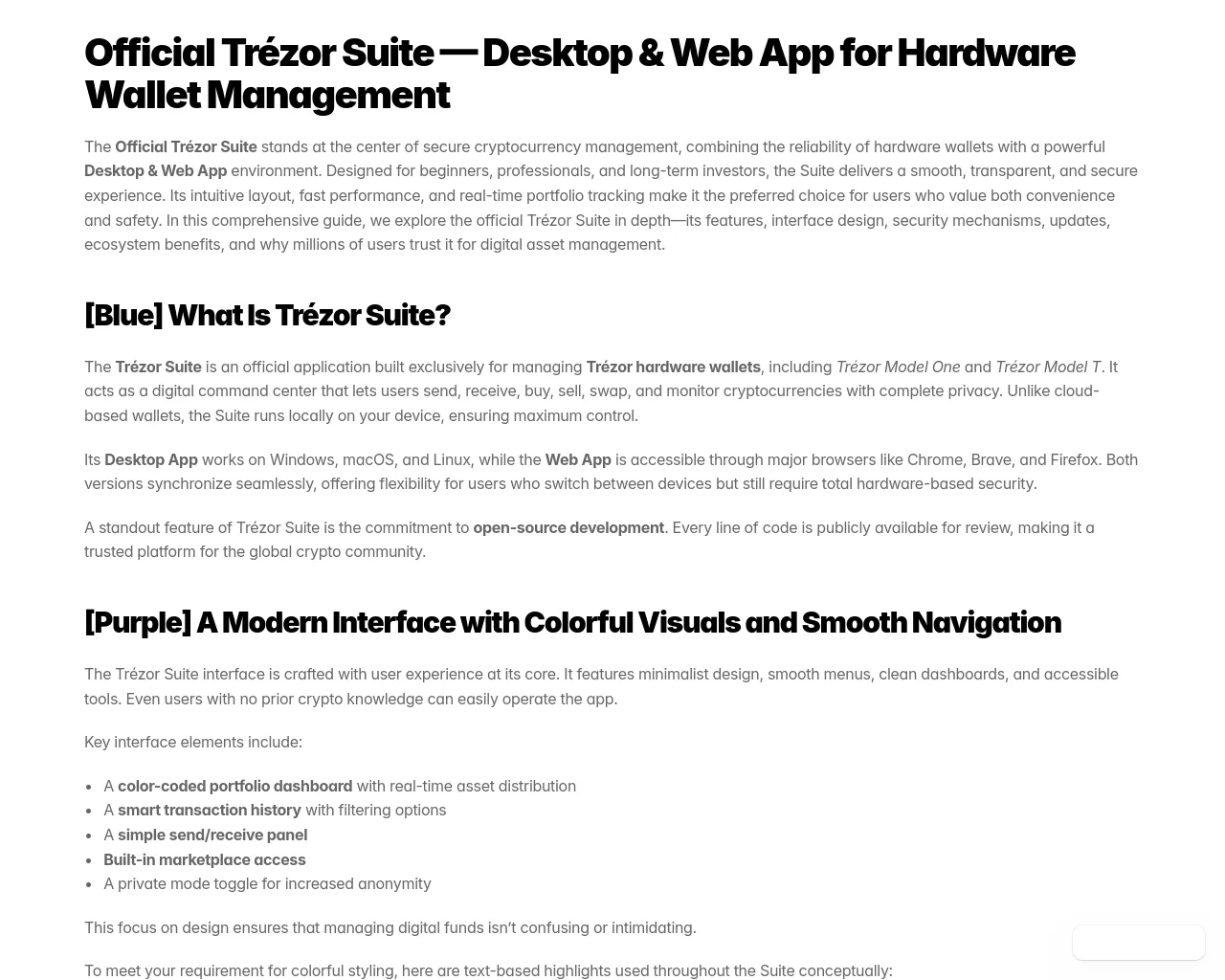 Official Trézor Suite — Desktop & Web App for Hardware Wallet Management

The Official Trézor Suite stands at the center of secure cryptocurrency management, combining the reliability of hardware wallets with a powerful Desktop & Web App environment. Designed for beginners, professionals, and long-term investors, the Suite delivers a smooth, transparent, and secure experience. Its intuitive layout, fast performance, and real-time portfolio tracking make it the preferred choice for users who value both convenience and safety. In this comprehensive guide, we explore the official Trézor Suite in depth—its features, interface design, security mechanisms, updates, ecosystem benefits, and why millions of users trust it for digital asset management.

[Blue] What Is Trézor Suite?

The Trézor Suite is an official application built exclusively for managing Trézor hardware wallets, including Trézor Model One and Trézor Model T. It acts as a digital command center that lets users send, receive, buy, sell, swap, and monitor cryptocurrencies with complete privacy. Unlike cloud-based wallets, the Suite runs locally on your device, ensuring maximum control.

Its Desktop App works on Windows, macOS, and Linux, while the Web App is accessible through major browsers like Chrome, Brave, and Firefox. Both versions synchronize seamlessly, offering flexibility for users who switch between devices but still require total hardware-based security.

A standout feature of Trézor Suite is the commitment to open-source development. Every line of code is publicly available for review, making it a trusted platform for the global crypto community.

[Purple] A Modern Interface with Colorful Visuals and Smooth Navigation

The Trézor Suite interface is crafted with user experience at its core. It features minimalist design, smooth menus, clean dashboards, and accessible tools. Even users with no prior crypto knowledge can easily operate the app.

Key interface elements include:

- A color-coded portfolio dashboard with real-time asset distribution
- A smart transaction history with filtering options
- A simple send/receive panel
- Built-in marketplace access
- A private mode toggle for increased anonymity

This focus on design ensures that managing digital funds isn't confusing or intimidating.

To meet your requirement for colorful styling, here are text-based highlights used throughout the Suite conceptually: